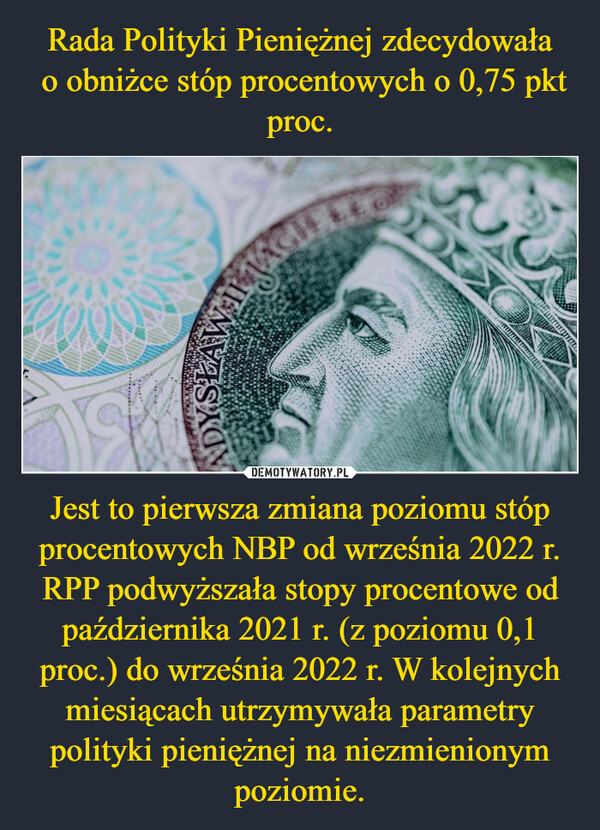 Rada Polityki Pieniężnej zdecydowała o obniżce stóp procentowych o 0,75 pkt proc.

ADYSŁAW II JAGIEŁŁO

DEMOTYWATORY.PL

Jest to pierwsza zmiana poziomu stóp procentowych NBP od września 2022 r. RPP podwyższała stopy procentowe od października 2021 r. (z poziomu 0,1 proc.) do września 2022 r. W kolejnych miesiącach utrzymywała parametry polityki pieniężnej na niezmienionym poziomie.